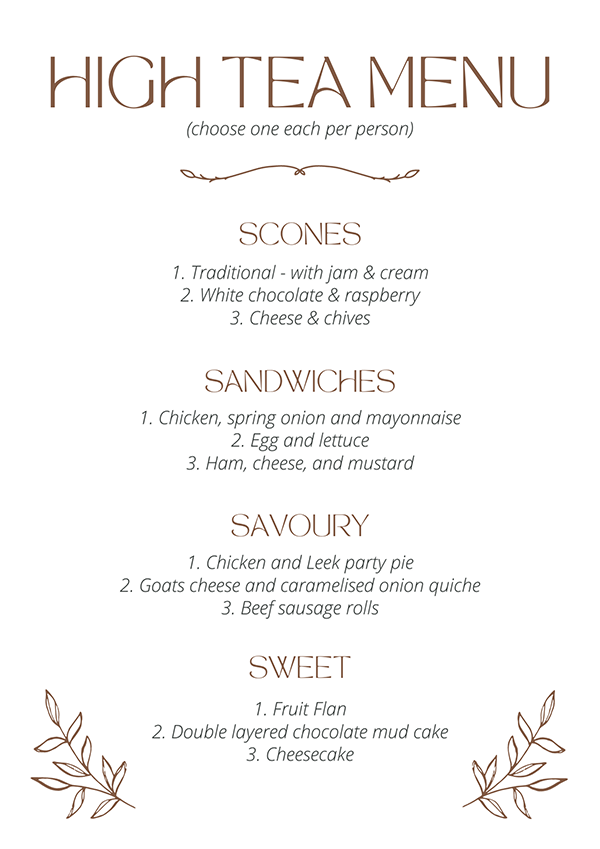 HIGH TEA MENU
(choose one each per person)

SCONES
1. Traditional - with jam & cream
2. White chocolate & raspberry
3. Cheese & chives

SANDWICHES
1. Chicken, spring onion and mayonnaise
2. Egg and lettuce
3. Ham, cheese, and mustard

SAVOURY
1. Chicken and Leek party pie
2. Goats cheese and caramelised onion quiche
3. Beef sausage rolls

SWEET
1. Fruit Flan
2. Double layered chocolate mud cake
3. Cheesecake